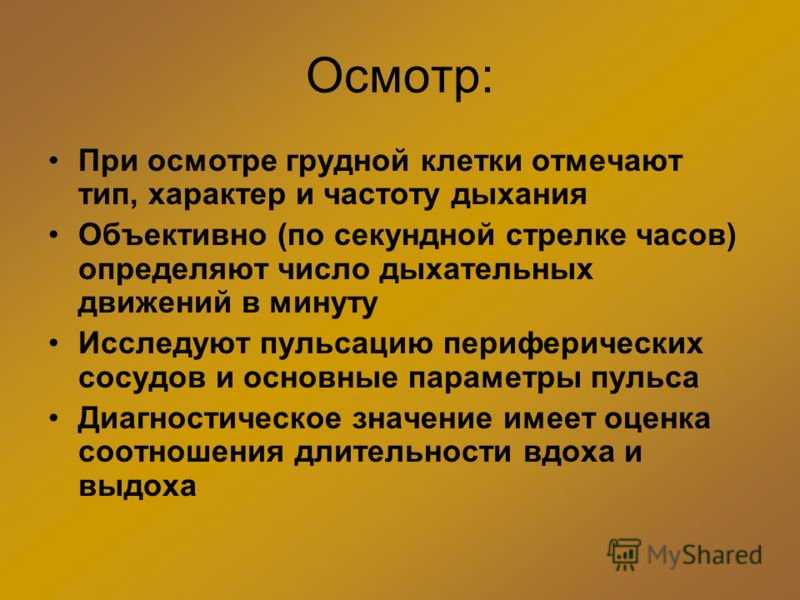 Осмотр:

• При осмотре грудной клетки отмечают тип, характер и частоту дыхания
• Объективно (по секундной стрелке часов) определяют число дыхательных движений в минуту
• Исследуют пульсацию периферических сосудов и основные параметры пульса
• Диагностическое значение имеет оценка соотношения длительности вдоха и выдоха

MyShared